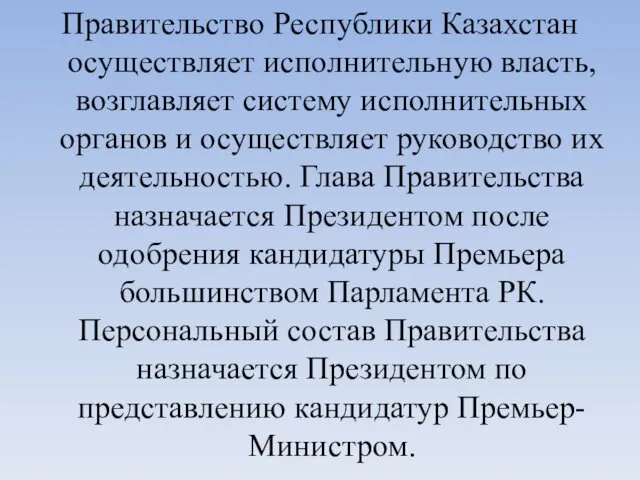 Правительство Республики Казахстан осуществляет исполнительную власть, возглавляет систему исполнительных органов и осуществляет руководство их деятельностью. Глава Правительства назначается Президентом после одобрения кандидатуры Премьера большинством Парламента РК. Персональный состав Правительства назначается Президентом по представлению кандидатур Премьер-Министром.